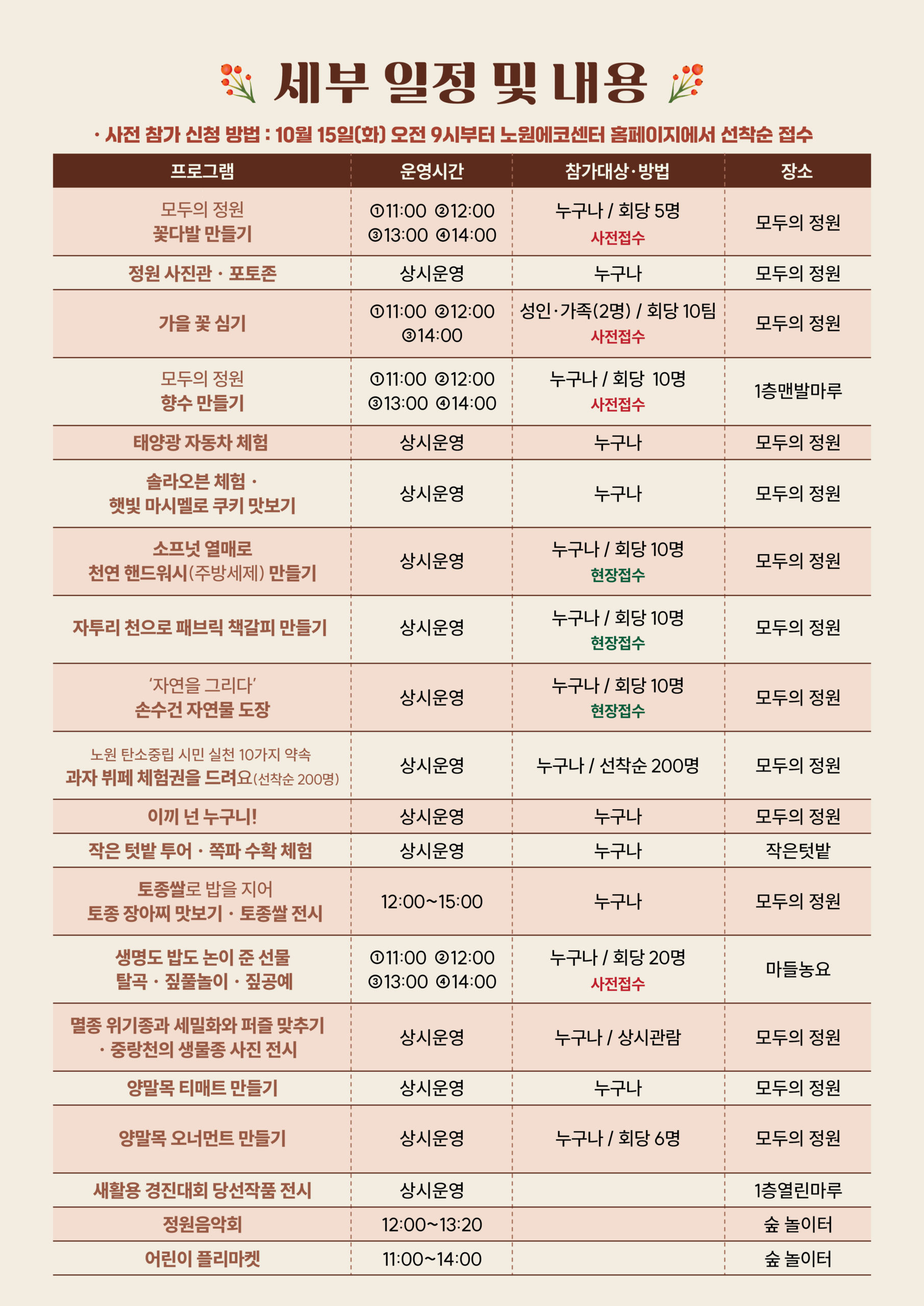 세부 일정 및 내용

· 사전 참가 신청 방법 : 10월 15일(화) 오전 9시부터 노원에코센터 홈페이지에서 선착순 접수

| 프로그램 | 운영시간 | 참가대상·방법 | 장소 |
|---|---|---|---|
| 모두의 정원 꽃다발 만들기 | ①11:00 ②12:00 ③13:00 ④14:00 | 누구나 / 회당 5명 사전접수 | 모두의 정원 |
| 정원 사진관 · 포토존 | 상시운영 | 누구나 | 모두의 정원 |
| 가을 꽃 심기 | ①11:00 ②12:00 ③14:00 | 성인·가족(2명) / 회당 10팀 사전접수 | 모두의 정원 |
| 모두의 정원 향수 만들기 | ①11:00 ②12:00 ③13:00 ④14:00 | 누구나 / 회당 10명 사전접수 | 1층맨발마루 |
| 태양광 자동차 체험 | 상시운영 | 누구나 | 모두의 정원 |
| 솔라오븐 체험 · 햇빛 마시멜로 쿠키 맛보기 | 상시운영 | 누구나 | 모두의 정원 |
| 소프넛 열매로 천연 핸드워시(주방세제) 만들기 | 상시운영 | 누구나 / 회당 10명 현장접수 | 모두의 정원 |
| 자투리 천으로 패브릭 책갈피 만들기 | 상시운영 | 누구나 / 회당 10명 현장접수 | 모두의 정원 |
| '자연을 그리다' 손수건 자연물 도장 | 상시운영 | 누구나 / 회당 10명 현장접수 | 모두의 정원 |
| 노원 탄소중립 시민 실천 10가지 약속 과자 뷔페 체험권을 드려요(선착순 200명) | 상시운영 | 누구나 / 선착순 200명 | 모두의 정원 |
| 이끼 넌 누구니! | 상시운영 | 누구나 | 모두의 정원 |
| 작은 텃밭 투어 · 쪽파 수확 체험 | 상시운영 | 누구나 | 작은텃밭 |
| 토종쌀로 밥을 지어 토종 장아찌 맛보기 · 토종쌀 전시 | 12:00~15:00 | 누구나 | 모두의 정원 |
| 생명도 밥도 논이 준 선물 탈곡 · 짚풀놀이 · 짚공예 | ①11:00 ②12:00 ③13:00 ④14:00 | 누구나 / 회당 20명 사전접수 | 마들농요 |
| 멸종 위기종과 세밀화와 퍼즐 맞추기 · 중랑천의 생물종 사진 전시 | 상시운영 | 누구나 / 상시관람 | 모두의 정원 |
| 양말목 티매트 만들기 | 상시운영 | 누구나 | 모두의 정원 |
| 양말목 오너먼트 만들기 | 상시운영 | 누구나 / 회당 6명 | 모두의 정원 |
| 새활용 경진대회 당선작품 전시 | 상시운영 | | 1층열린마루 |
| 정원음악회 | 12:00~13:20 | | 숲 놀이터 |
| 어린이 플리마켓 | 11:00~14:00 | | 숲 놀이터 |